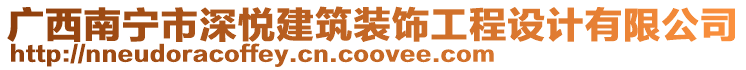 广西南宁市深悦建筑装饰工程设计有限公司
http://nneudoracoffey.cn.coovee.com